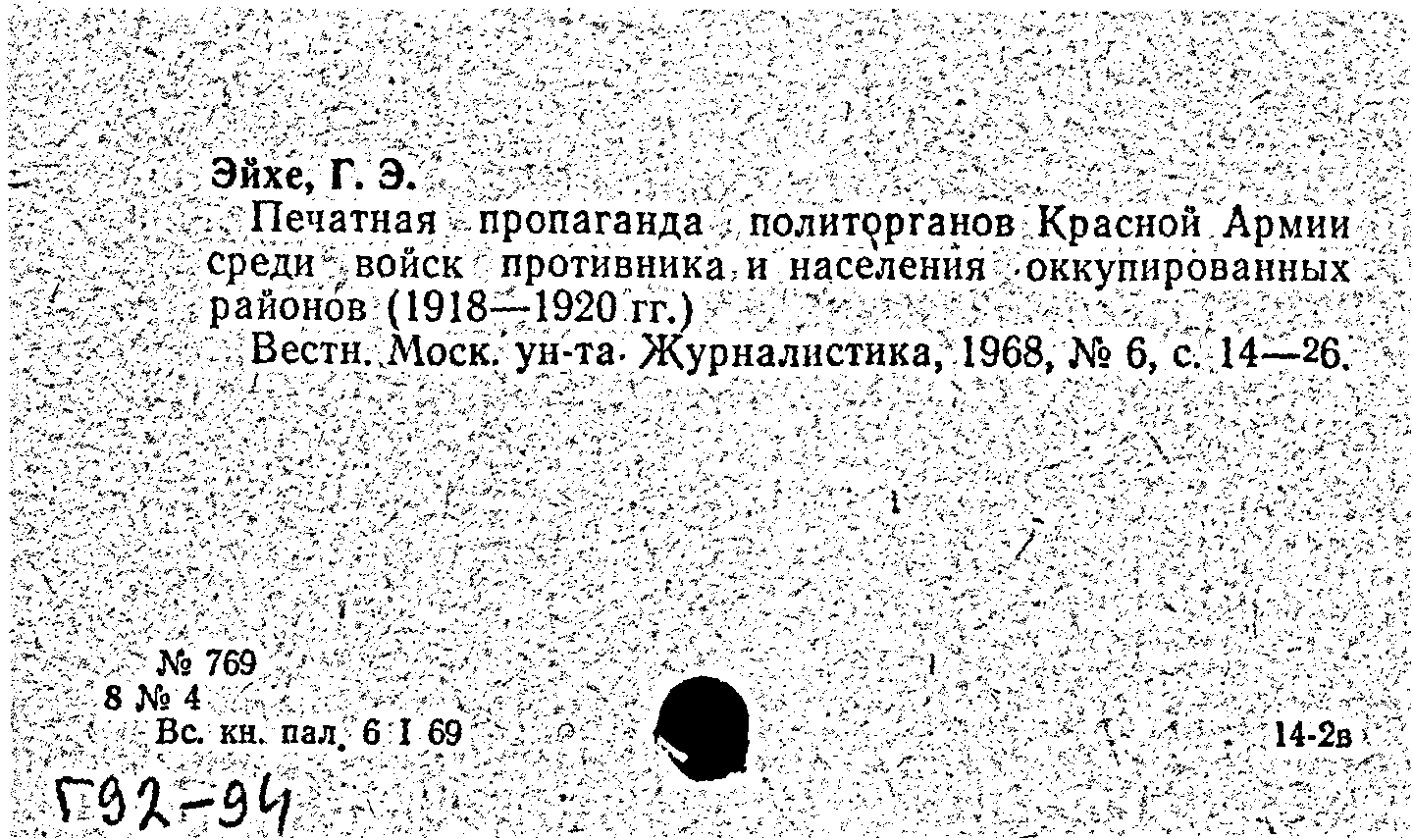 Эйхе, Г. Э.

Печатная пропаганда политорганов Красной Армии среди войск противника и населения оккупированных районов (1918—1920 гг.)

Вестн. Моск. ун-та. Журналистика, 1968, № 6, с. 14—26.

№ 769
8 № 4
Вс. кн. пал. 6 I 69

14-2в

Г92-94